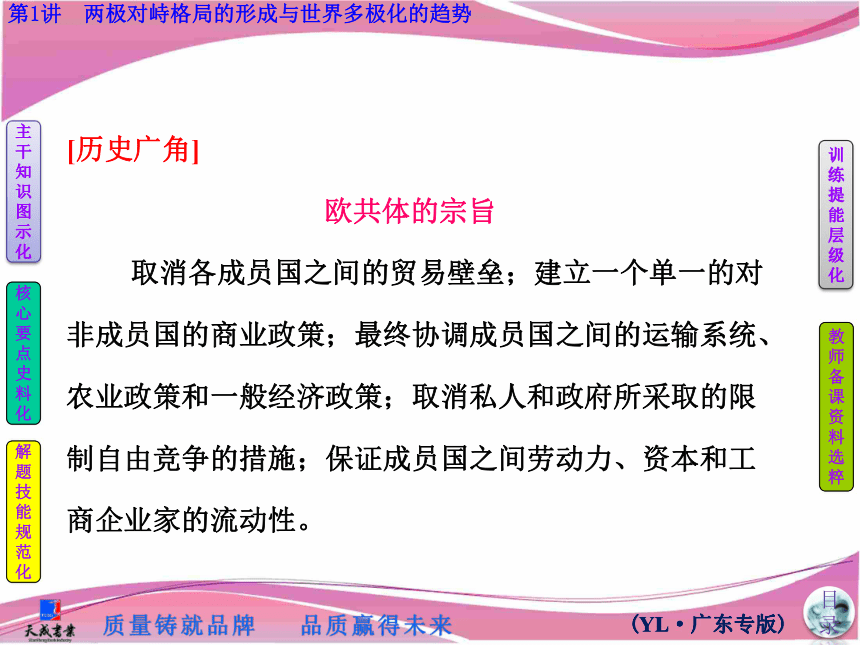 第1讲 两极对峙格局的形成与世界多极化的趋势

主干知识图示化

核心要点史料化

解题技能规范化

[历史广角]

欧共体的宗旨

取消各成员国之间的贸易壁垒；建立一个单一的对非成员国的商业政策；最终协调成员国之间的运输系统、农业政策和一般经济政策；取消私人和政府所采取的限制自由竞争的措施；保证成员国之间劳动力、资本和工商企业家的流动性。

训练提能层级化

教师备课资料选粹

天成书业

质量铸就品牌 品质赢得未来

(YL·广东专版)

目录